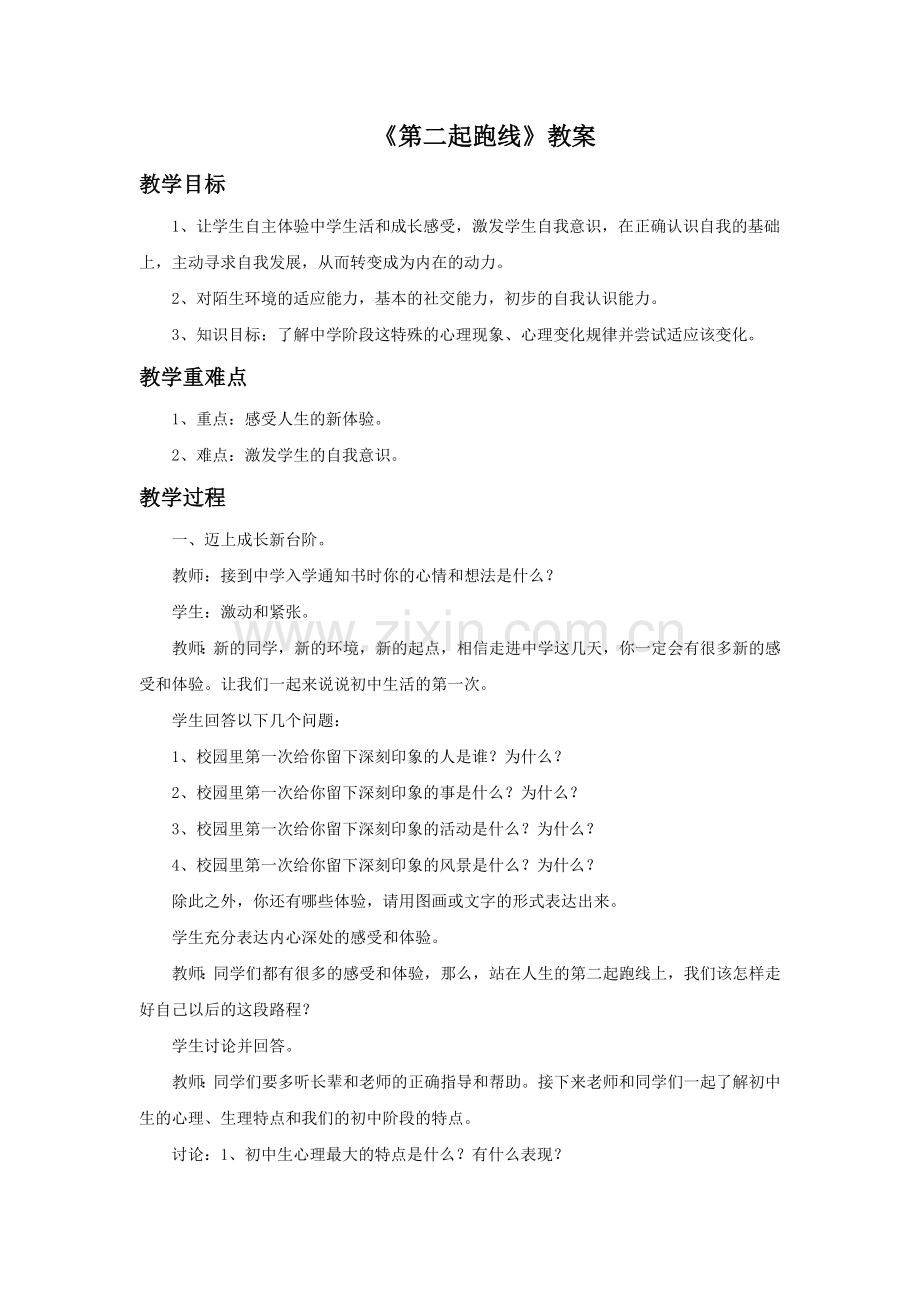 《第二起跑线》教案

教学目标

1、让学生自主体验中学生活和成长感受，激发学生自我意识，在正确认识自我的基础上，主动寻求自我发展，从而转变成为内在的动力。

2、对陌生环境的适应能力，基本的社交能力，初步的自我认识能力。

3、知识目标：了解中学阶段这特殊的心理现象、心理变化规律并尝试适应该变化。

教学重难点

1、重点：感受人生的新体验。

2、难点：激发学生的自我意识。

教学过程

一、迈上成长新台阶。

教师：接到中学入学通知书时你的心情和想法是什么？

学生：激动和紧张。

教师：新的同学，新的环境，新的起点，相信走进中学这几天，你一定会有很多新的感受和体验。让我们一起来说说初中生活的第一次。

学生回答以下几个问题：

1、校园里第一次给你留下深刻印象的人是谁？为什么？

2、校园里第一次给你留下深刻印象的事是什么？为什么？

3、校园里第一次给你留下深刻印象的活动是什么？为什么？

4、校园里第一次给你留下深刻印象的风景是什么？为什么？

除此之外，你还有哪些体验，请用图画或文字的形式表达出来。

学生充分表达内心深处的感受和体验。

教师：同学们都有很多的感受和体验，那么，站在人生的第二起跑线上，我们该怎样走好自己以后的这段路程？

学生讨论并回答。

教师：同学们要多听长辈和老师的正确指导和帮助。接下来老师和同学们一起了解初中生的心理、生理特点和我们的初中阶段的特点。

讨论：1、初中生心理最大的特点是什么？有什么表现？

www.zixin.com.cn